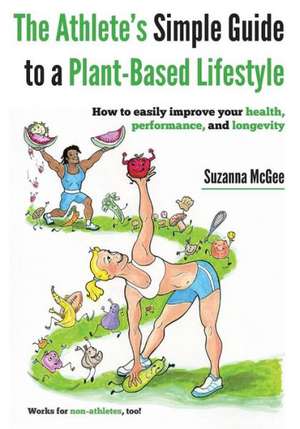 The Athlete's Simple Guide to a Plant-Based Lifestyle

How to easily improve your health, performance, and longevity

Suzanna McGee

Works for non-athletes, too!